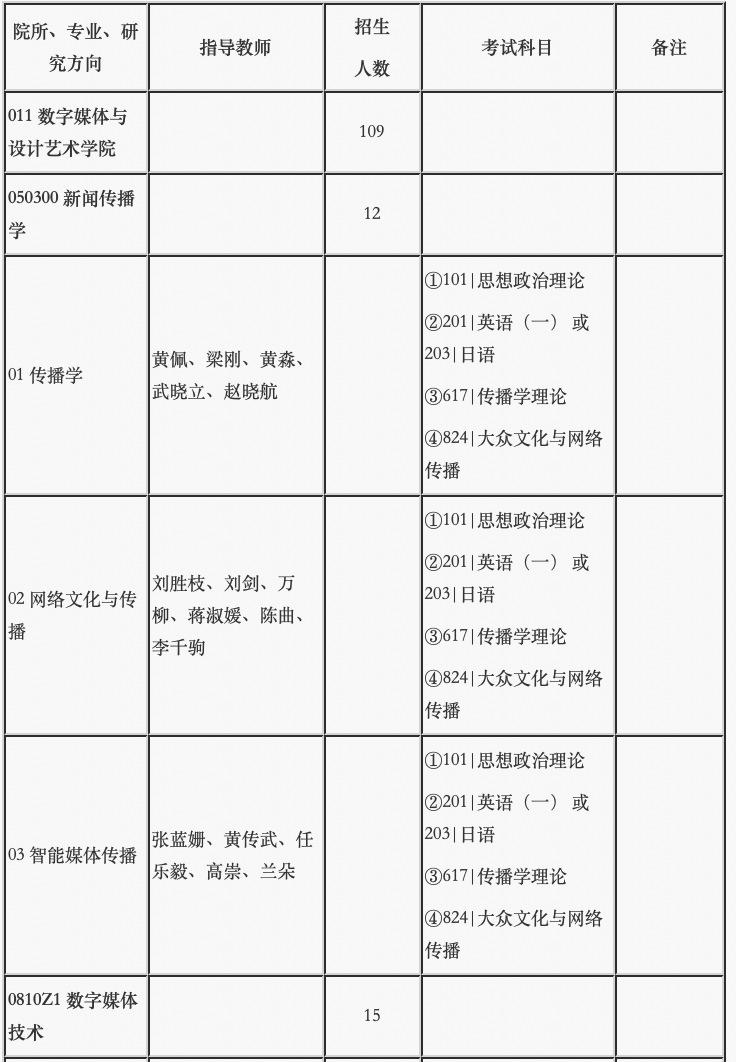 | 院所、专业、研究方向 | 指导教师 | 招生人数 | 考试科目 | 备注 |
|---|---|---|---|---|
| 011 数字媒体与设计艺术学院 | | 109 | | |
| 050300 新闻传播学 | | 12 | | |
| 01 传播学 | 黄佩、梁刚、黄森、武晓立、赵晓航 | | ①101\|思想政治理论 ②201\|英语（一） 或 203\|日语 ③617\|传播学理论 ④824\|大众文化与网络传播 | |
| 02 网络文化与传播 | 刘胜枝、刘剑、万柳、蒋淑媛、陈曲、李千驹 | | ①101\|思想政治理论 ②201\|英语（一） 或 203\|日语 ③617\|传播学理论 ④824\|大众文化与网络传播 | |
| 03 智能媒体传播 | 张蓝姗、黄传武、任乐毅、高崇、兰朵 | | ①101\|思想政治理论 ②201\|英语（一） 或 203\|日语 ③617\|传播学理论 ④824\|大众文化与网络传播 | |
| 0810Z1 数字媒体技术 | | 15 | | |